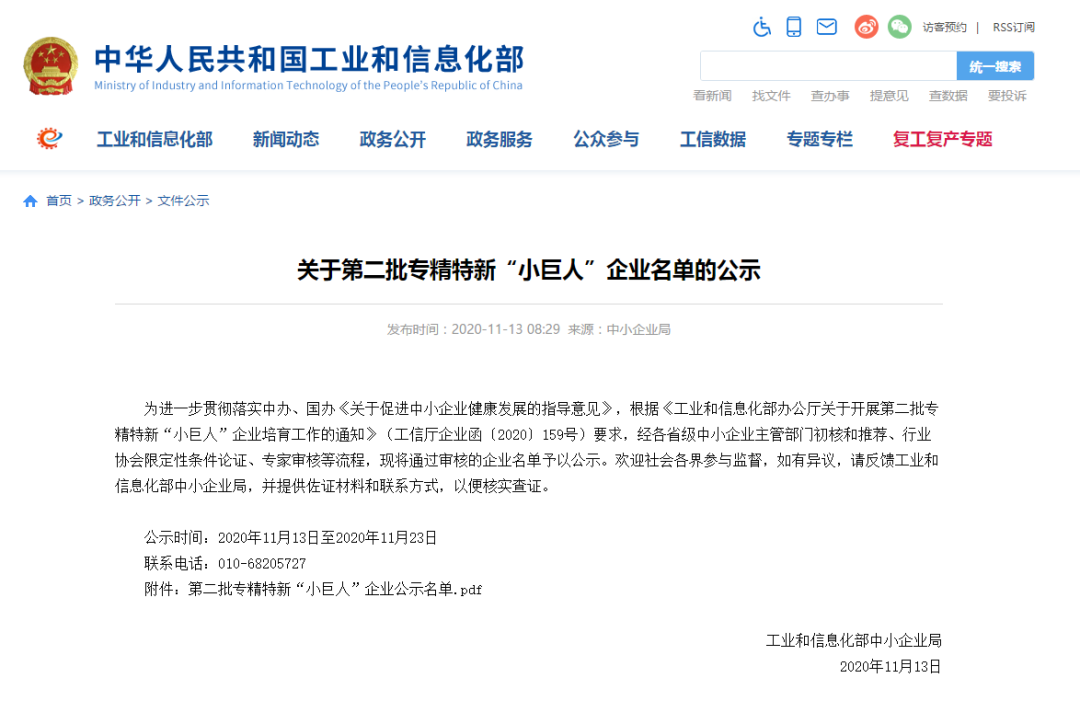 中华人民共和国工业和信息化部
Ministry of Industry and Information Technology of the People's Republic of China

访客预约 | RSS订阅

统一搜索

看新闻 找文件 查办事 提意见 查数据 要投诉

工业和信息化部 新闻动态 政务公开 政务服务 公众参与 工信数据 专题专栏 复工复产专题

首页 > 政务公开 > 文件公示

关于第二批专精特新“小巨人”企业名单的公示

发布时间：2020-11-13 08:29 来源：中小企业局

为进一步贯彻落实中办、国办《关于促进中小企业健康发展的指导意见》，根据《工业和信息化部办公厅关于开展第二批专精特新“小巨人”企业培育工作的通知》（工信厅企业函〔2020〕159号）要求，经各省级中小企业主管部门初核和推荐、行业协会限定性条件论证、专家审核等流程，现将通过审核的企业名单予以公示。欢迎社会各界参与监督，如有异议，请反馈工业和信息化部中小企业局，并提供佐证材料和联系方式，以便核实查证。

公示时间：2020年11月13日至2020年11月23日
联系电话：010-68205727
附件：第二批专精特新“小巨人”企业公示名单.pdf

工业和信息化部中小企业局
2020年11月13日